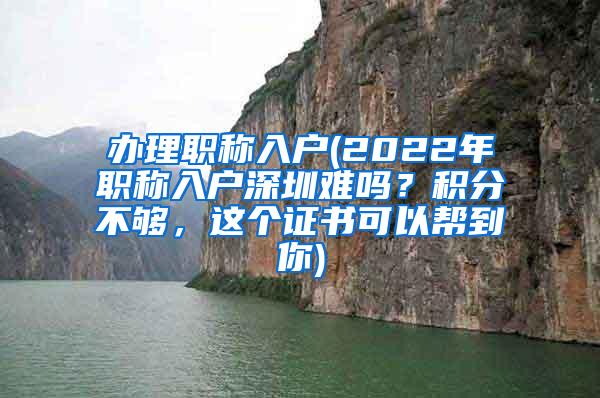 办理职称入户(2022年职称入户深圳难吗？积分不够，这个证书可以帮到你)